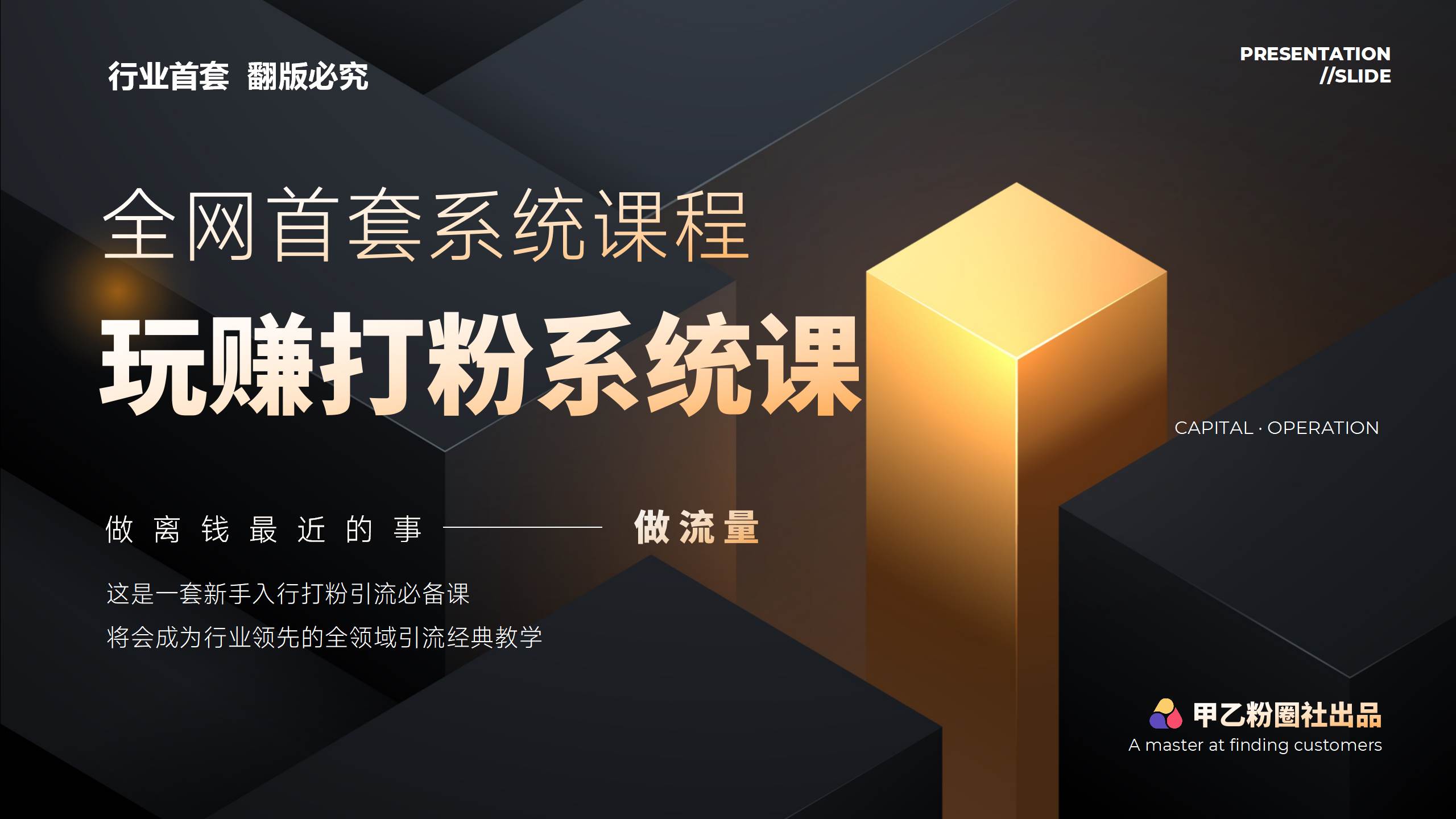 行业首套 翻版必究

PRESENTATION
//SLIDE

全网首套系统课程

玩赚打粉系统课

CAPITAL · OPERATION

做离钱最近的事 —— 做流量

这是一套新手入行打粉引流必备课

将会成为行业领先的全领域引流经典教学

甲乙粉圈社出品
A master at finding customers